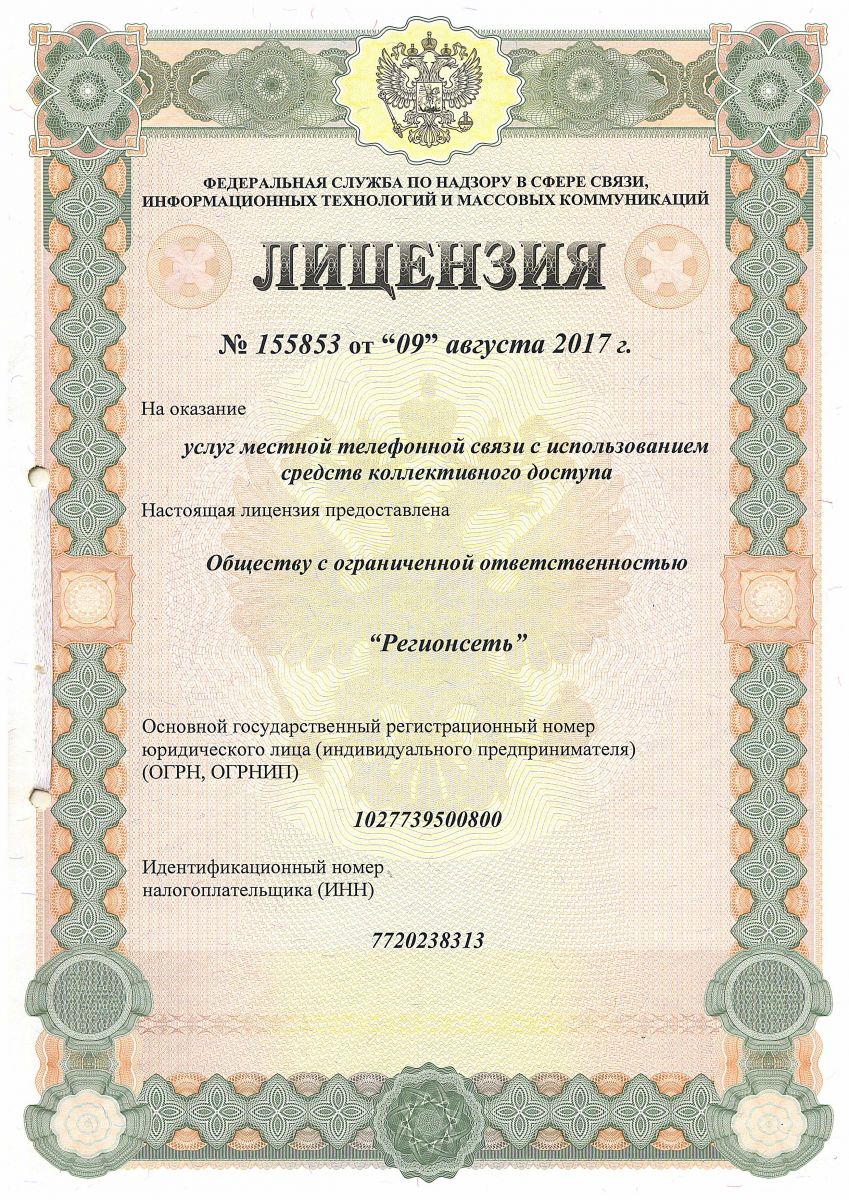 ФЕДЕРАЛЬНАЯ СЛУЖБА ПО НАДЗОРУ В СФЕРЕ СВЯЗИ, ИНФОРМАЦИОННЫХ ТЕХНОЛОГИЙ И МАССОВЫХ КОММУНИКАЦИЙ

ЛИЦЕНЗИЯ

№ 155853 от "09" августа 2017 г.

На оказание

услуг местной телефонной связи с использованием средств коллективного доступа

Настоящая лицензия предоставлена

Обществу с ограниченной ответственностью

"Регионсеть"

Основной государственный регистрационный номер юридического лица (индивидуального предпринимателя) (ОГРН, ОГРНИП)

1027739500800

Идентификационный номер налогоплательщика (ИНН)

7720238313